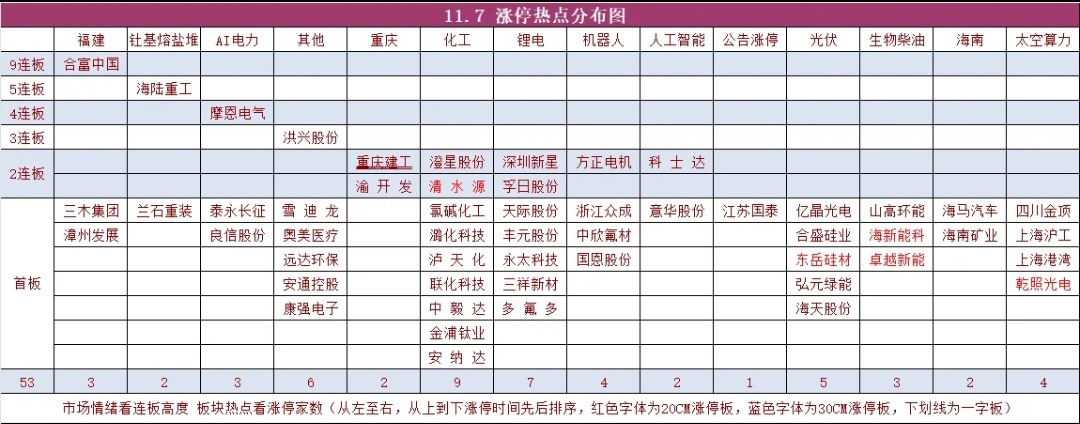 11.7 涨停热点分布图

| | 福建 | 钍基熔盐堆 | AI电力 | 其他 | 重庆 | 化工 | 锂电 | 机器人 | 人工智能 | 公告涨停 | 光伏 | 生物柴油 | 海南 | 太空算力 |
|---|---|---|---|---|---|---|---|---|---|---|---|---|---|---|
| 9连板 | 合富中国 | | | | | | | | | | | | | |
| 5连板 | | 海陆重工 | | | | | | | | | | | | |
| 4连板 | | | 摩恩电气 | | | | | | | | | | | |
| 3连板 | | | | 洪兴股份 | | | | | | | | | | |
| 2连板 | | | | | 重庆建工 | 澄星股份 | 深圳新星 | 方正电机 | 科士达 | | | | | |
| | | | | | 渝开发 | 清水源 | 孚日股份 | | | | | | | |
| 首板 | 三木集团 | 兰石重装 | 泰永长征 | 雪迪龙 | | 氯碱化工 | 天际股份 | 浙江众成 | 意华股份 | 江苏国泰 | 亿晶光电 | 山高环能 | 海马汽车 | 四川金顶 |
| | 漳州发展 | | 良信股份 | 奥美医疗 | | 潞化科技 | 丰元股份 | 中欣氟材 | | | 合盛硅业 | 海新能科 | 海南矿业 | 上海沪工 |
| | | | | 远达环保 | | 泸天化 | 永太科技 | 国恩股份 | | | 东岳硅材 | 卓越新能 | | 上海港湾 |
| | | | | 安通控股 | | 联化科技 | 三祥新材 | | | | 弘元绿能 | | | 乾照光电 |
| | | | | 康强电子 | | 中毅达 | 多氟多 | | | | 海天股份 | | | |
| | | | | | | 金浦钛业 | | | | | | | | |
| | | | | | | 安纳达 | | | | | | | | |
| 53 | 3 | 2 | 3 | 6 | 2 | 9 | 7 | 4 | 2 | 1 | 5 | 3 | 2 | 4 |

市场情绪看连板高度 板块热点看涨停家数（从左至右，从上到下涨停时间先后排序，红色字体为20CM涨停板，蓝色字体为30CM涨停板，下划线为一字板）